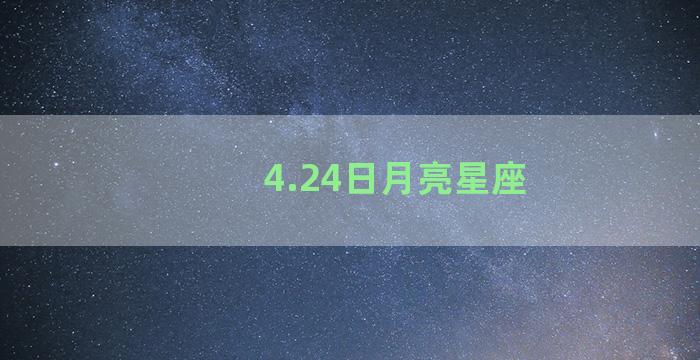 4.24日月亮星座